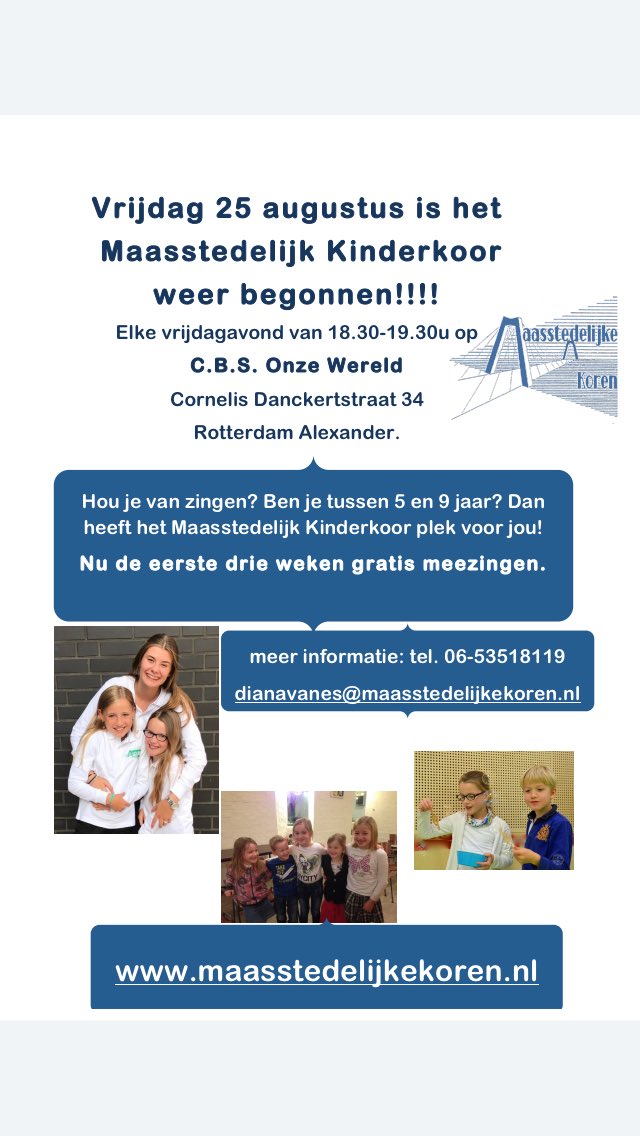 Vrijdag 25 augustus is het Maasstedelijk Kinderkoor weer begonnen!!!!

Elke vrijdagavond van 18.30-19.30u op

C.B.S. Onze Wereld

Cornelis Danckertstraat 34

Rotterdam Alexander.

Maasstedelijke Koren

Hou je van zingen? Ben je tussen 5 en 9 jaar? Dan heeft het Maasstedelijk Kinderkoor plek voor jou!

Nu de eerste drie weken gratis meezingen.

meer informatie: tel. 06-53518119

dianavanes@maasstedelijkekoren.nl

www.maasstedelijkekoren.nl